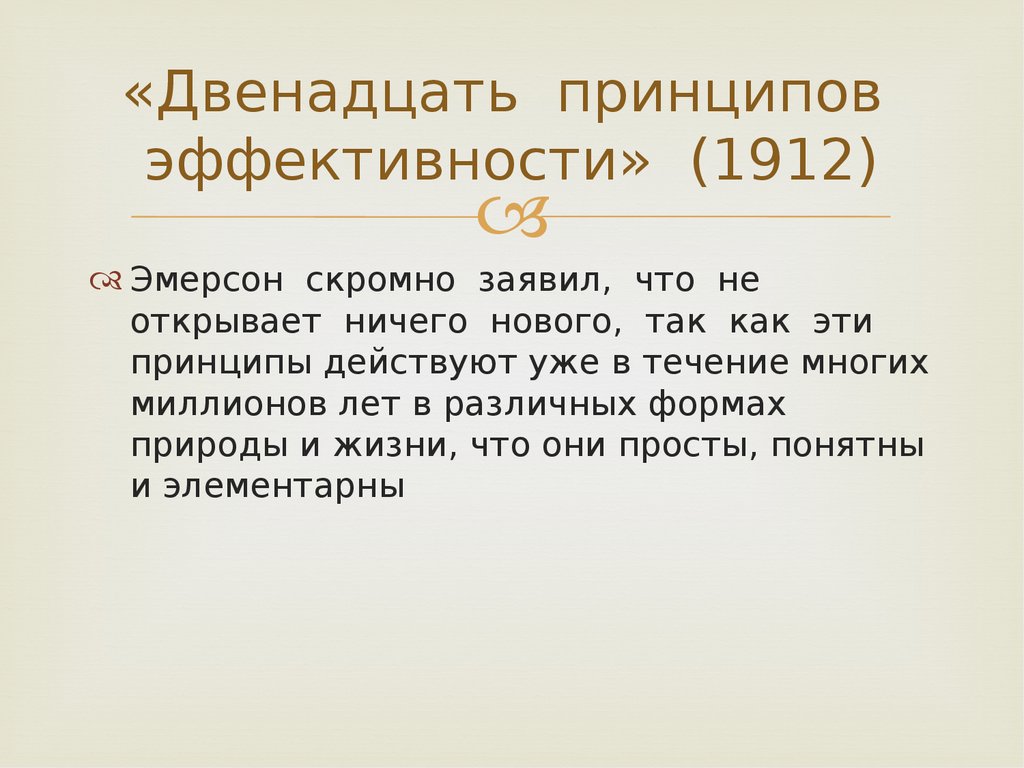 «Двенадцать принципов эффективности» (1912)

Эмерсон скромно заявил, что не открывает ничего нового, так как эти принципы действуют уже в течение многих миллионов лет в различных формах природы и жизни, что они просты, понятны и элементарны